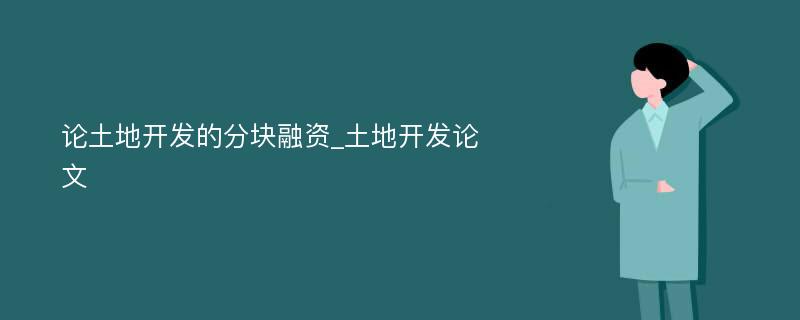 论土地开发的分块融资_土地开发论文